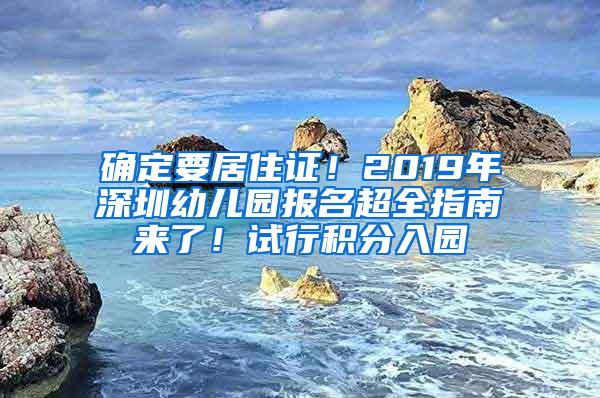 确定要居住证！2019年深圳幼儿园报名超全指南来了！试行积分入园